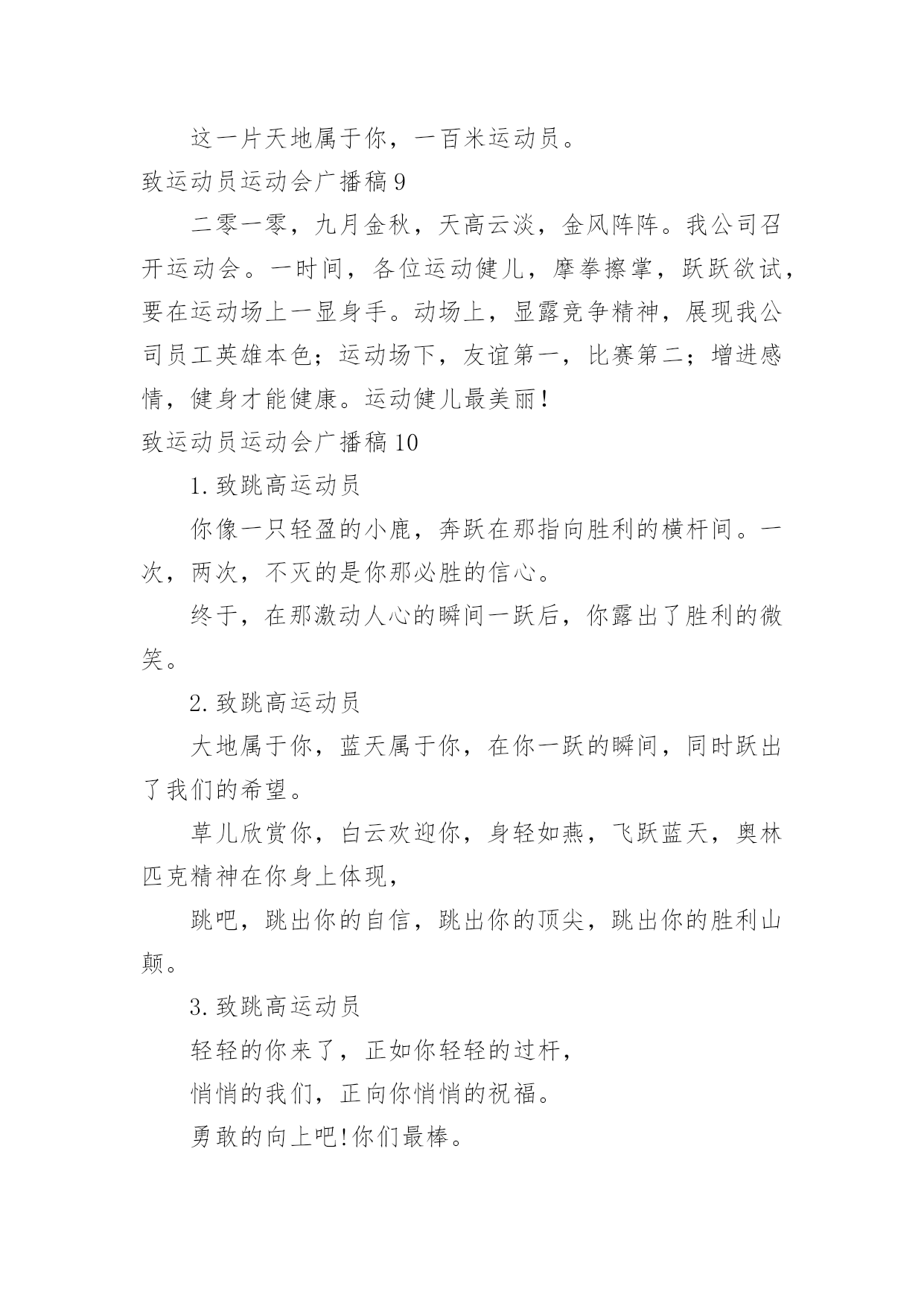 这一片天地属于你，一百米运动员。

致运动员运动会广播稿 9

二零一零，九月金秋，天高云淡，金风阵阵。我公司召开运动会。一时间，各位运动健儿，摩拳擦掌，跃跃欲试，要在运动场上一显身手。动场上，显露竞争精神，展现我公司员工英雄本色；运动场下，友谊第一，比赛第二；增进感情，健身才能健康。运动健儿最美丽！

致运动员运动会广播稿 10

1. 致跳高运动员

你像一只轻盈的小鹿，奔跃在那指向胜利的横杆间。一次，两次，不灭的是你那必胜的信心。

终于，在那激动人心的瞬间一跃后，你露出了胜利的微笑。

2. 致跳高运动员

大地属于你，蓝天属于你，在你一跃的瞬间，同时跃出了我们的希望。

草儿欣赏你，白云欢迎你，身轻如燕，飞跃蓝天，奥林匹克精神在你身上体现，

跳吧，跳出你的自信，跳出你的顶尖，跳出你的胜利山颠。

3. 致跳高运动员

轻轻的你来了，正如你轻轻的过杆，

悄悄的我们，正向你悄悄的祝福。

勇敢的向上吧!你们最棒。